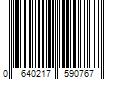 0 640217 590767